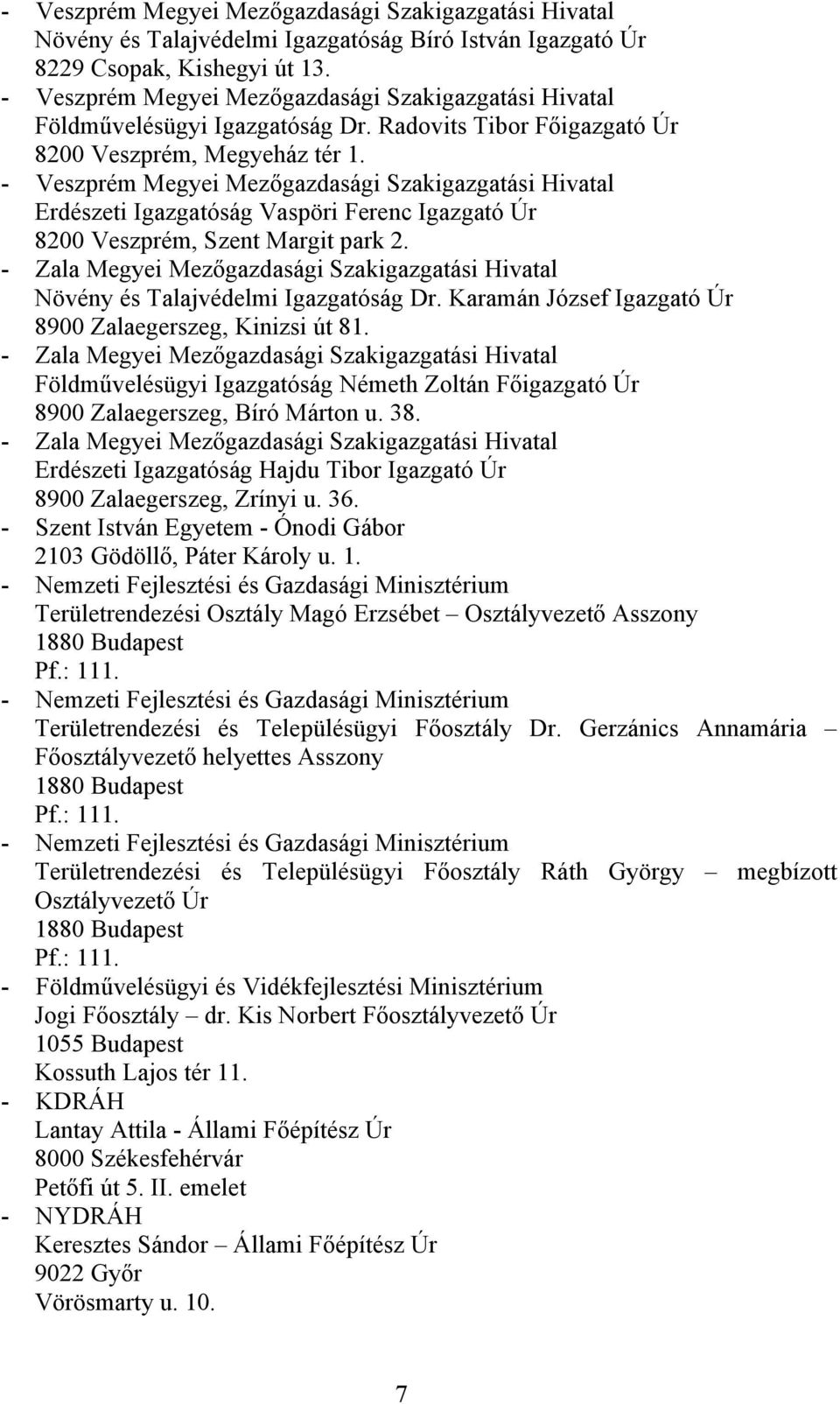 - Veszprém Megyei Mezőgazdasági Szakigazgatási Hivatal Növény és Talajvédelmi Igazgatóság Bíró István Igazgató Úr 8229 Csopak, Kishegyi út 13.
- Veszprém Megyei Mezőgazdasági Szakigazgatási Hivatal Földművelésügyi Igazgatóság Dr. Radovits Tibor Főigazgató Úr 8200 Veszprém, Megyeház tér 1.
- Veszprém Megyei Mezőgazdasági Szakigazgatási Hivatal Erdészeti Igazgatóság Vaspöri Ferenc Igazgató Úr 8200 Veszprém, Szent Margit park 2.
- Zala Megyei Mezőgazdasági Szakigazgatási Hivatal Növény és Talajvédelmi Igazgatóság Dr. Karamán József Igazgató Úr 8900 Zalaegerszeg, Kinizsi út 81.
- Zala Megyei Mezőgazdasági Szakigazgatási Hivatal Földművelésügyi Igazgatóság Németh Zoltán Főigazgató Úr 8900 Zalaegerszeg, Bíró Márton u. 38.
- Zala Megyei Mezőgazdasági Szakigazgatási Hivatal Erdészeti Igazgatóság Hajdu Tibor Igazgató Úr 8900 Zalaegerszeg, Zrínyi u. 36.
- Szent István Egyetem - Ónodi Gábor 2103 Gödöllő, Páter Károly u. 1.
- Nemzeti Fejlesztési és Gazdasági Minisztérium Területrendezési Osztály Magó Erzsébet – Osztályvezető Asszony 1880 Budapest Pf.: 111.
- Nemzeti Fejlesztési és Gazdasági Minisztérium Területrendezési és Településügyi Főosztály Dr. Gerzánics Annamária – Főosztályvezető helyettes Asszony 1880 Budapest Pf.: 111.
- Nemzeti Fejlesztési és Gazdasági Minisztérium Területrendezési és Településügyi Főosztály Ráth György – megbízott Osztályvezető Úr 1880 Budapest Pf.: 111.
- Földművelésügyi és Vidékfejlesztési Minisztérium Jogi Főosztály – dr. Kis Norbert Főosztályvezető Úr 1055 Budapest Kossuth Lajos tér 11.
- KDRÁH Lantay Attila - Állami Főépítész Úr 8000 Székesfehérvár Petőfi út 5. II. emelet
- NYDRÁH Keresztes Sándor – Állami Főépítész Úr 9022 Győr Vörösmarty u. 10.

7